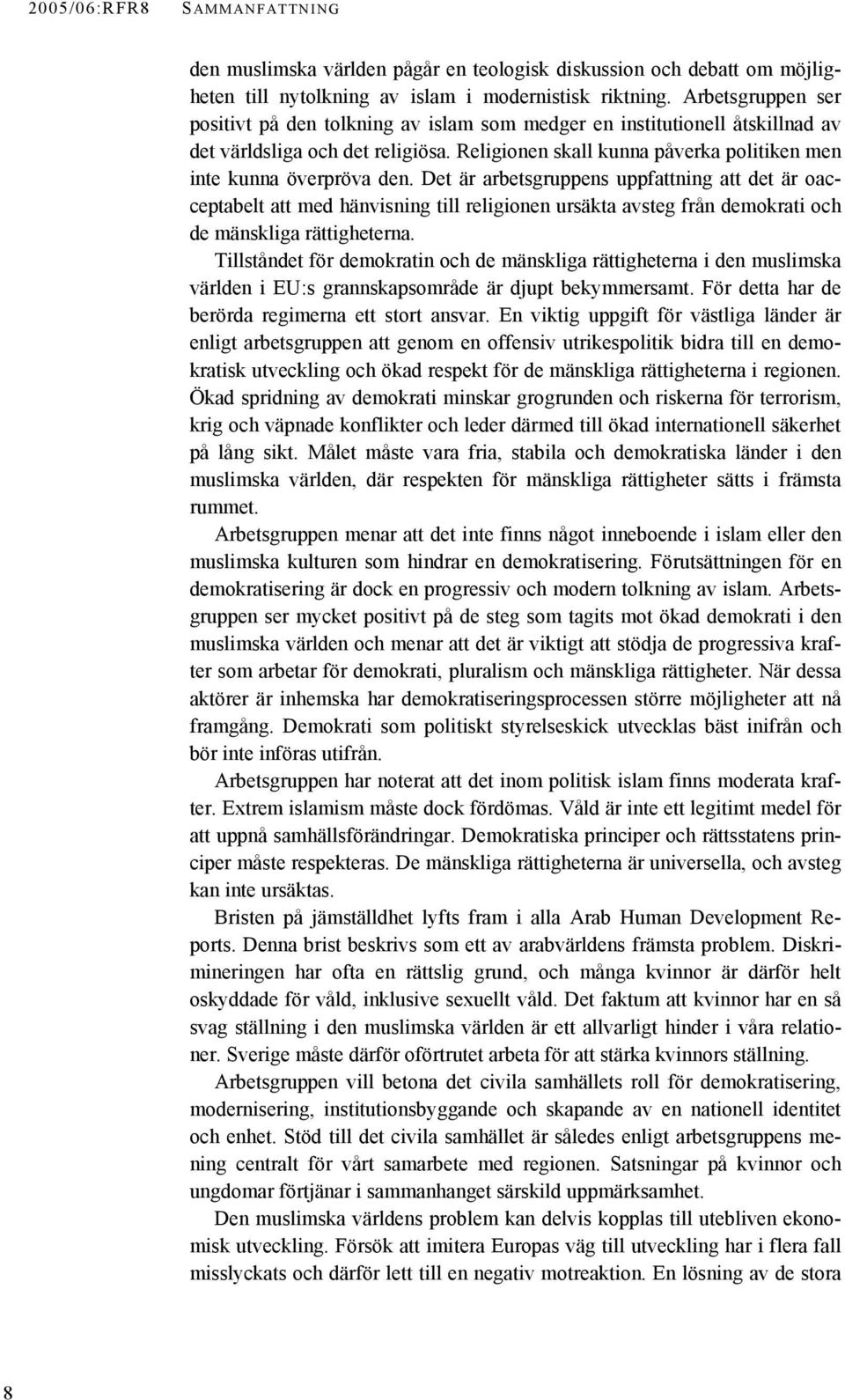 2005/06:RFR8 SAMMANFATTNING

den muslimska världen pågår en teologisk diskussion och debatt om möjligheten till nytolkning av islam i modernistisk riktning. Arbetsgruppen ser positivt på den tolkning av islam som medger en institutionell åtskillnad av det världsliga och det religiösa. Religionen skall kunna påverka politiken men inte kunna överpröva den. Det är arbetsgruppens uppfattning att det är oacceptabelt att med hänvisning till religionen ursäkta avsteg från demokrati och de mänskliga rättigheterna.

Tillståndet för demokratin och de mänskliga rättigheterna i den muslimska världen i EU:s grannskapsområde är djupt bekymmersamt. För detta har de berörda regimerna ett stort ansvar. En viktig uppgift för västliga länder är enligt arbetsgruppen att genom en offensiv utrikespolitik bidra till en demokratisk utveckling och ökad respekt för de mänskliga rättigheterna i regionen. Ökad spridning av demokrati minskar grogrunden och riskerna för terrorism, krig och väpnade konflikter och leder därmed till ökad internationell säkerhet på lång sikt. Målet måste vara fria, stabila och demokratiska länder i den muslimska världen, där respekten för mänskliga rättigheter sätts i främsta rummet.

Arbetsgruppen menar att det inte finns något inneboende i islam eller den muslimska kulturen som hindrar en demokratisering. Förutsättningen för en demokratisering är dock en progressiv och modern tolkning av islam. Arbetsgruppen ser mycket positivt på de steg som tagits mot ökad demokrati i den muslimska världen och menar att det är viktigt att stödja de progressiva krafter som arbetar för demokrati, pluralism och mänskliga rättigheter. När dessa aktörer är inhemska har demokratiseringsprocessen större möjligheter att nå framgång. Demokrati som politiskt styrelseskick utvecklas bäst inifrån och bör inte införas utifrån.

Arbetsgruppen har noterat att det inom politisk islam finns moderata krafter. Extrem islamism måste dock fördömas. Våld är inte ett legitimt medel för att uppnå samhällsförändringar. Demokratiska principer och rättsstatens principer måste respekteras. De mänskliga rättigheterna är universella, och avsteg kan inte ursäktas.

Bristen på jämställdhet lyfts fram i alla Arab Human Development Reports. Denna brist beskrivs som ett av arabvärldens främsta problem. Diskrimineringen har ofta en rättslig grund, och många kvinnor är därför helt oskyddade för våld, inklusive sexuellt våld. Det faktum att kvinnor har en så svag ställning i den muslimska världen är ett allvarligt hinder i våra relationer. Sverige måste därför oförtrutet arbeta för att stärka kvinnors ställning.

Arbetsgruppen vill betona det civila samhällets roll för demokratisering, modernisering, institutionsbyggande och skapande av en nationell identitet och enhet. Stöd till det civila samhället är således enligt arbetsgruppens mening centralt för vårt samarbete med regionen. Satsningar på kvinnor och ungdomar förtjänar i sammanhanget särskild uppmärksamhet.

Den muslimska världens problem kan delvis kopplas till utebliven ekonomisk utveckling. Försök att imitera Europas väg till utveckling har i flera fall misslyckats och därför lett till en negativ motreaktion. En lösning av de stora

8